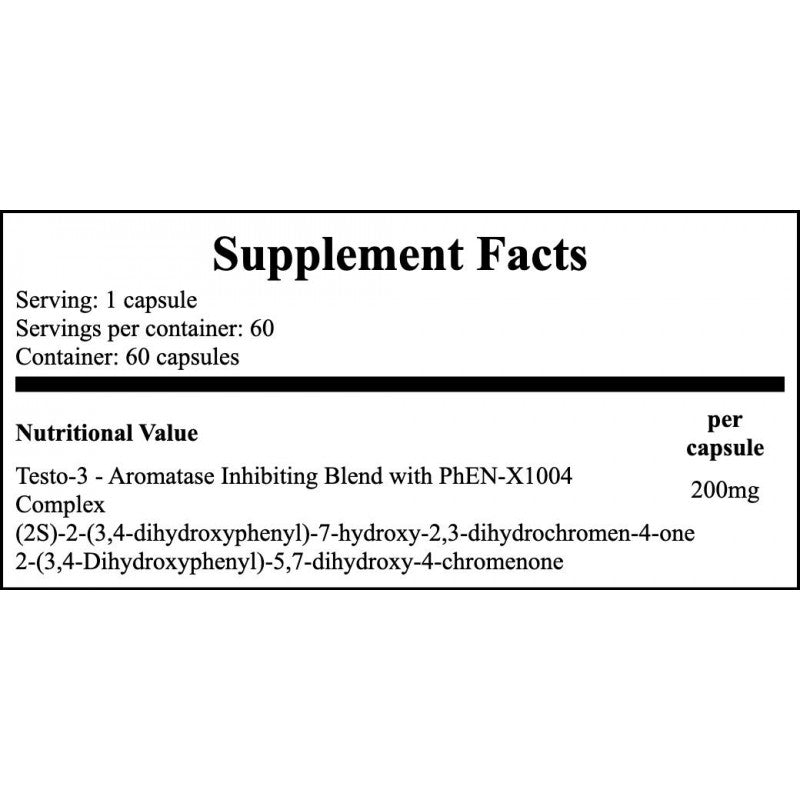 Supplement Facts

Serving: 1 capsule
Servings per container: 60
Container: 60 capsules

| Nutritional Value | per capsule |
|---|---|
| Testo-3 - Aromatase Inhibiting Blend with PhEN-X1004 Complex | 200mg |
| (2S)-2-(3,4-dihydroxyphenyl)-7-hydroxy-2,3-dihydrochromen-4-one | |
| 2-(3,4-Dihydroxyphenyl)-5,7-dihydroxy-4-chromenone | |